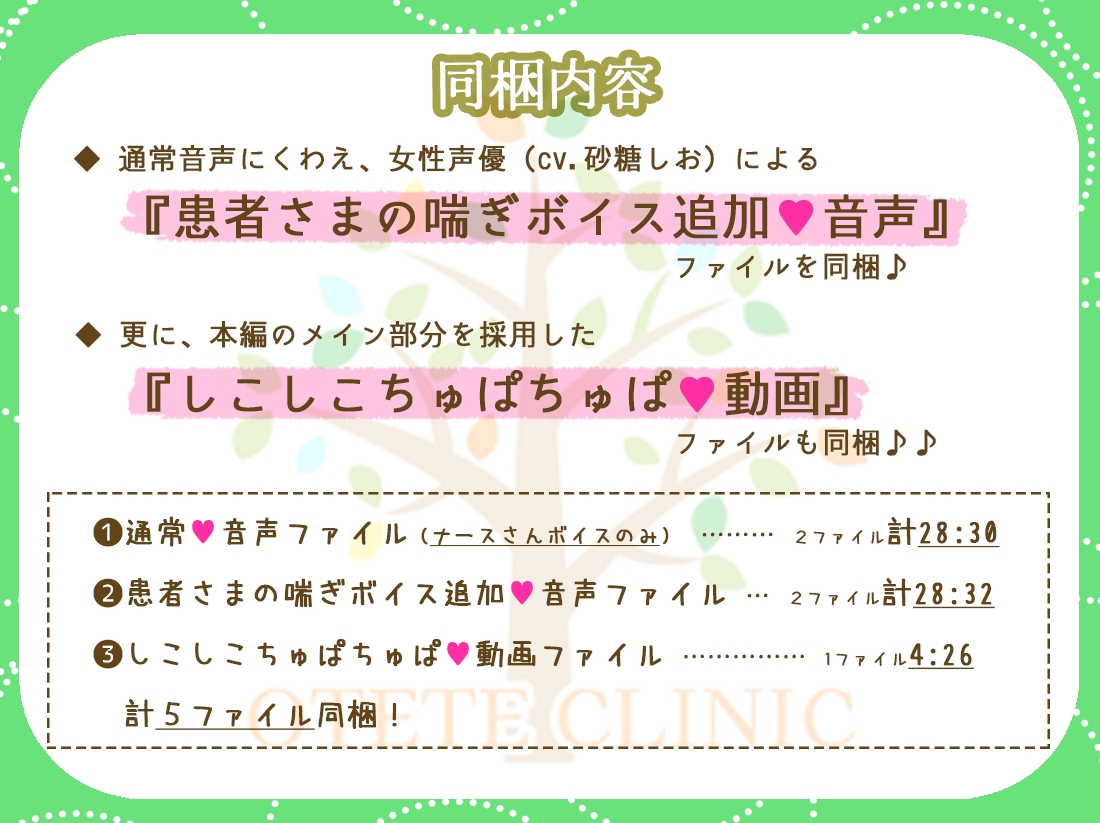 同梱内容

◆ 通常音声にくわえ、女性声優（cv.砂糖しお）による

『患者さまの喘ぎボイス追加♥音声』

ファイルを同梱♪

◆ 更に、本編のメイン部分を採用した

『しこしこちゅぱちゅぱ♥動画』

ファイルも同梱♪♪

❶通常♥音声ファイル（ナースさんボイスのみ） ……… 2ファイル計28:30

❷患者さまの喘ぎボイス追加♥音声ファイル … 2ファイル計28:32

❸しこしこちゅぱちゅぱ♥動画ファイル …………… 1ファイル4:26

計5ファイル同梱！

OTETE CLINIC